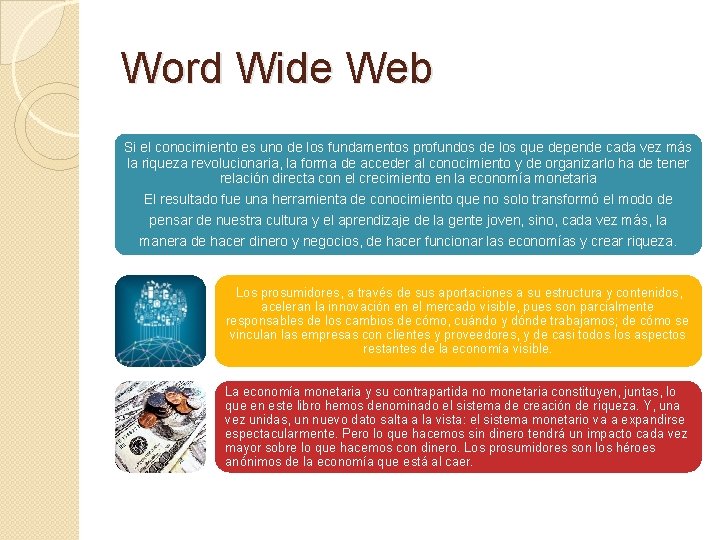 Word Wide Web

Si el conocimiento es uno de los fundamentos profundos de los que depende cada vez más la riqueza revolucionaria, la forma de acceder al conocimiento y de organizarlo ha de tener relación directa con el crecimiento en la economía monetaria

El resultado fue una herramienta de conocimiento que no solo transformó el modo de pensar de nuestra cultura y el aprendizaje de la gente joven, sino, cada vez más, la manera de hacer dinero y negocios, de hacer funcionar las economías y crear riqueza.

Los prosumidores, a través de sus aportaciones a su estructura y contenidos, aceleran la innovación en el mercado visible, pues son parcialmente responsables de los cambios de cómo, cuándo y dónde trabajamos; de cómo se vinculan las empresas con clientes y proveedores, y de casi todos los aspectos restantes de la economía visible.

La economía monetaria y su contrapartida no monetaria constituyen, juntas, lo que en este libro hemos denominado el sistema de creación de riqueza. Y, una vez unidas, un nuevo dato salta a la vista: el sistema monetario va a expandirse espectacularmente. Pero lo que hacemos sin dinero tendrá un impacto cada vez mayor sobre lo que hacemos con dinero. Los prosumidores son los héroes anónimos de la economía que está al caer.